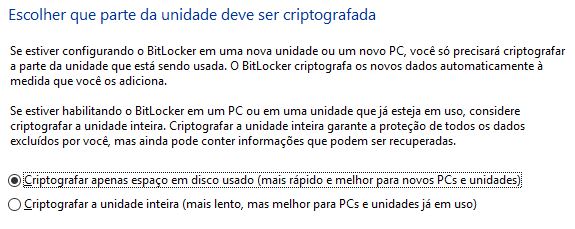 Escolher que parte da unidade deve ser criptografada

Se estiver configurando o BitLocker em uma nova unidade ou um novo PC, você só precisará criptografar a parte da unidade que está sendo usada. O BitLocker criptografa os novos dados automaticamente à medida que você os adiciona.

Se estiver habilitando o BitLocker em um PC ou em uma unidade que já esteja em uso, considere criptografar a unidade inteira. Criptografar a unidade inteira garante a proteção de todos os dados excluídos por você, mas ainda pode conter informações que podem ser recuperadas.

Criptografar apenas espaço em disco usado (mais rápido e melhor para novos PCs e unidades)

Criptografar a unidade inteira (mais lento, mas melhor para PCs e unidades já em uso)